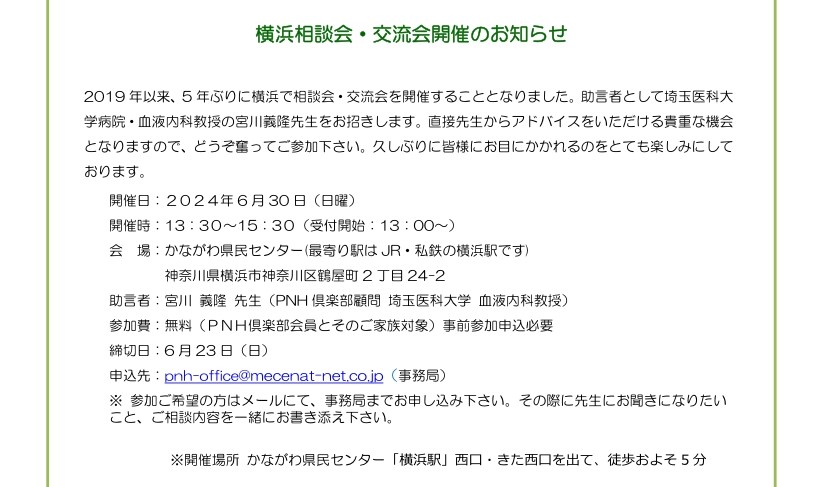 横浜相談会・交流会開催のお知らせ

2019年以来、5年ぶりに横浜で相談会・交流会を開催することとなりました。助言者として埼玉医科大学病院・血液内科教授の宮川義隆先生をお招きします。直接先生からアドバイスをいただける貴重な機会となりますので、どうぞ奮ってご参加下さい。久しぶりに皆様にお目にかかれるのをとても楽しみにしております。

開催日：2024年6月30日（日曜）
開催時：13：30～15：30（受付開始：13：00～）
会 場：かながわ県民センター(最寄り駅はJR・私鉄の横浜駅です)
神奈川県横浜市神奈川区鶴屋町2丁目24-2
助言者：宮川 義隆 先生（PNH倶楽部顧問 埼玉医科大学 血液内科教授）
参加費：無料（PNH倶楽部会員とそのご家族対象）事前参加申込必要
締切日：6月23日（日）
申込先：pnh-office@mecenat-net.co.jp（事務局）
※ 参加ご希望の方はメールにて、事務局までお申し込み下さい。その際に先生にお聞きになりたいこと、ご相談内容を一緒にお書き添え下さい。

※開催場所 かながわ県民センター「横浜駅」西口・きた西口を出て、徒歩およそ5分